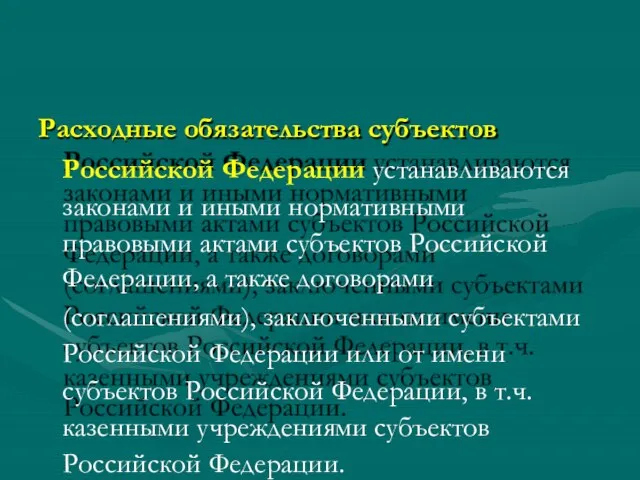 Расходные обязательства субъектов Российской Федерации устанавливаются законами и иными нормативными правовыми актами субъектов Российской Федерации, а также договорами (соглашениями), заключенными субъектами Российской Федерации или от имени субъектов Российской Федерации, в т.ч. казенными учреждениями субъектов Российской Федерации.